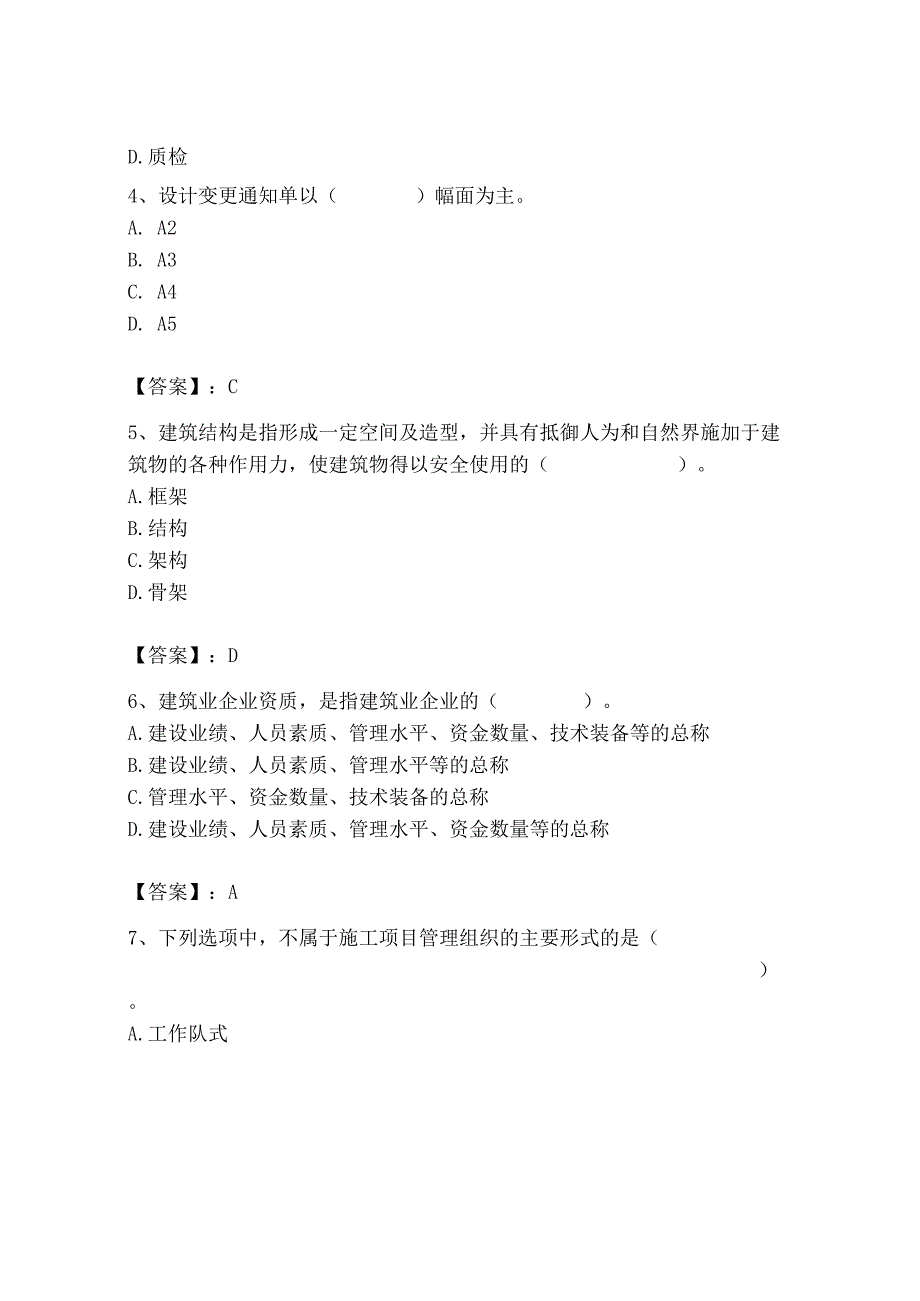 D.质检

4、设计变更通知单以（　　　　）幅面为主。

A. A2

B. A3

C. A4

D. A5

【答案】：C

5、建筑结构是指形成一定空间及造型，并具有抵御人为和自然界施加于建筑物的各种作用力，使建筑物得以安全使用的（　　　　　　）。

A.框架

B.结构

C.架构

D.骨架

【答案】：D

6、建筑业企业资质，是指建筑业企业的（　　　　）。

A.建设业绩、人员素质、管理水平、资金数量、技术装备等的总称

B.建设业绩、人员素质、管理水平等的总称

C.管理水平、资金数量、技术装备的总称

D.建设业绩、人员素质、管理水平、资金数量等的总称

【答案】：A

7、下列选项中，不属于施工项目管理组织的主要形式的是（　　　　）。

A.工作队式